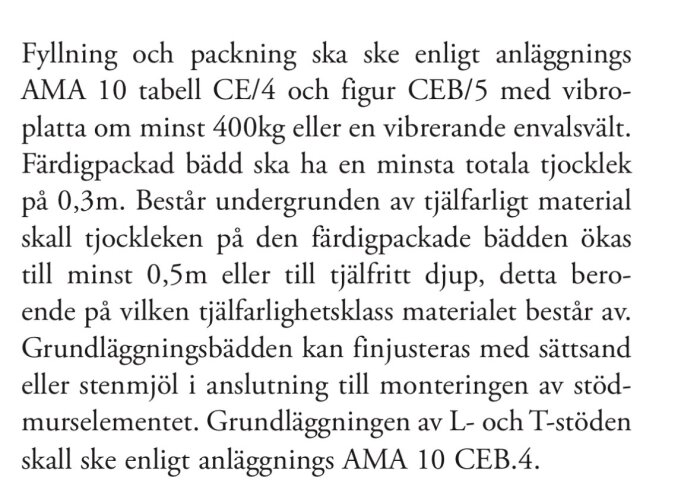 Fyllning och packning ska ske enligt anläggnings AMA 10 tabell CE/4 och figur CEB/5 med vibroplatta om minst 400kg eller en vibrerande envalsvält. Färdigpackad bädd ska ha en minsta totala tjocklek på 0,3m. Består undergrunden av tjälfarligt material skall tjockleken på den färdigpackade bädden ökas till minst 0,5m eller till tjälfritt djup, detta beroende på vilken tjälfarlighetsklass materialet består av. Grundläggningsbädden kan finjusteras med sättsand eller stenmjöl i anslutning till monteringen av stödmurselementet. Grundläggningen av L- och T-stöden skall ske enligt anläggnings AMA 10 CEB.4.